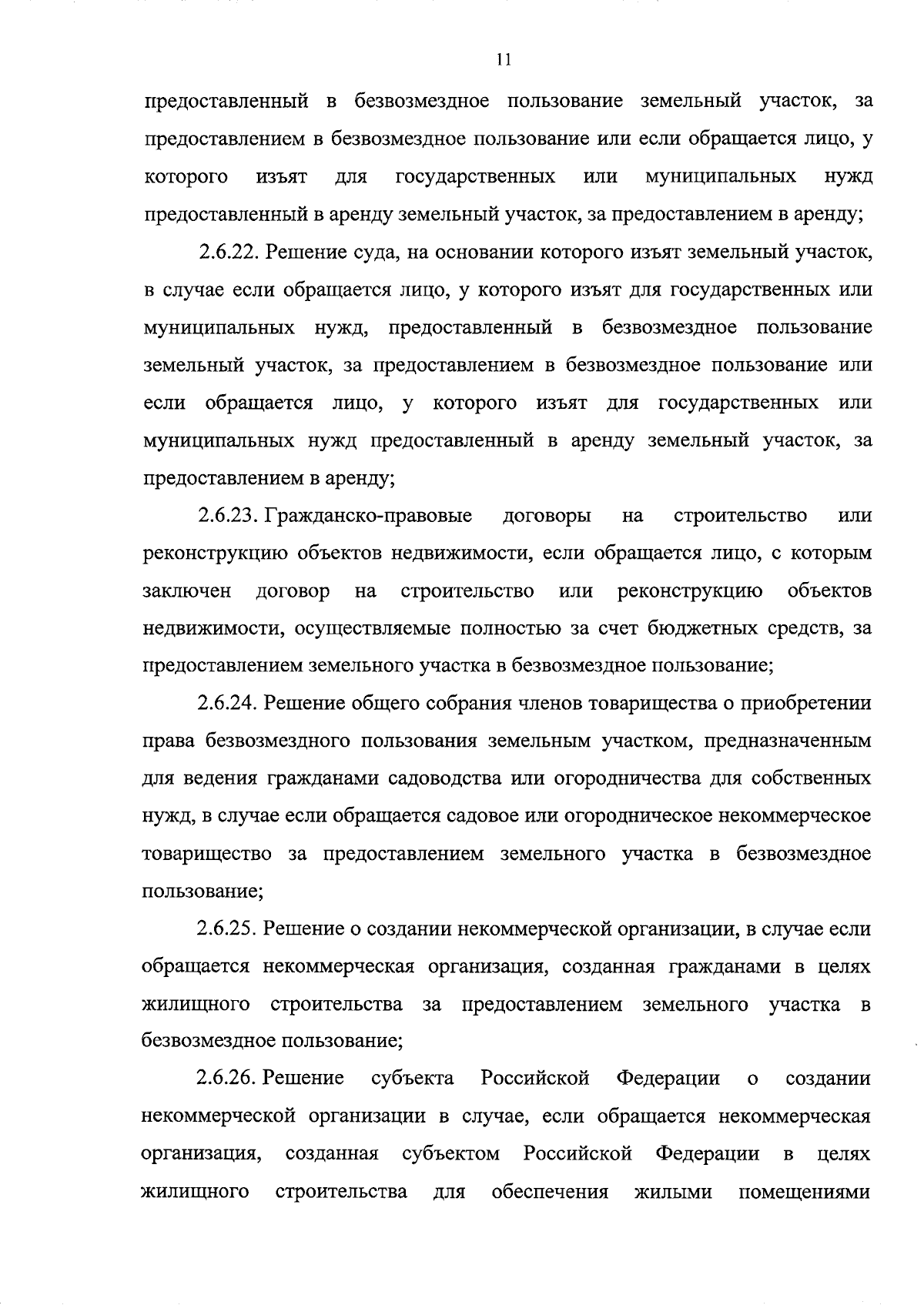 11

предоставленный в безвозмездное пользование земельный участок, за предоставлением в безвозмездное пользование или если обращается лицо, у которого изъят для государственных или муниципальных нужд предоставленный в аренду земельный участок, за предоставлением в аренду;

2.6.22. Решение суда, на основании которого изъят земельный участок, в случае если обращается лицо, у которого изъят для государственных или муниципальных нужд, предоставленный в безвозмездное пользование земельный участок, за предоставлением в безвозмездное пользование или если обращается лицо, у которого изъят для государственных или муниципальных нужд предоставленный в аренду земельный участок, за предоставлением в аренду;

2.6.23. Гражданско-правовые договоры на строительство или реконструкцию объектов недвижимости, если обращается лицо, с которым заключен договор на строительство или реконструкцию объектов недвижимости, осуществляемые полностью за счет бюджетных средств, за предоставлением земельного участка в безвозмездное пользование;

2.6.24. Решение общего собрания членов товарищества о приобретении права безвозмездного пользования земельным участком, предназначенным для ведения гражданами садоводства или огородничества для собственных нужд, в случае если обращается садовое или огородническое некоммерческое товарищество за предоставлением земельного участка в безвозмездное пользование;

2.6.25. Решение о создании некоммерческой организации, в случае если обращается некоммерческая организация, созданная гражданами в целях жилищного строительства за предоставлением земельного участка в безвозмездное пользование;

2.6.26. Решение субъекта Российской Федерации о создании некоммерческой организации в случае, если обращается некоммерческая организация, созданная субъектом Российской Федерации в целях жилищного строительства для обеспечения жилыми помещениями